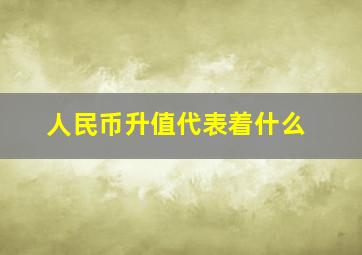 人民币升值代表着什么